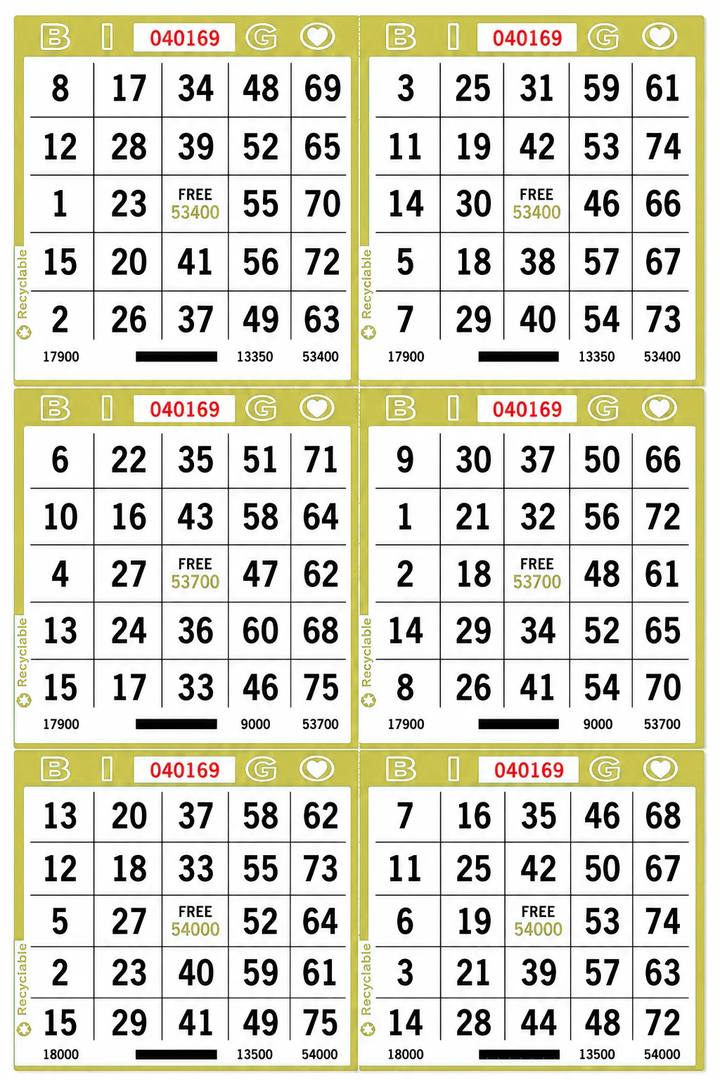 B I 040169 G

| 8 | 17 | 34 | 48 | 69 |
|---|---|---|---|---|
| 12 | 28 | 39 | 52 | 65 |
| 1 | 23 | FREE 53400 | 55 | 70 |
| 15 | 20 | 41 | 56 | 72 |
| 2 | 26 | 37 | 49 | 63 |

Recyclable
17900 13350 53400

B I 040169 G

| 3 | 25 | 31 | 59 | 61 |
|---|---|---|---|---|
| 11 | 19 | 42 | 53 | 74 |
| 14 | 30 | FREE 53400 | 46 | 66 |
| 5 | 18 | 38 | 57 | 67 |
| 7 | 29 | 40 | 54 | 73 |

Recyclable
17900 13350 53400

B I 040169 G

| 6 | 22 | 35 | 51 | 71 |
|---|---|---|---|---|
| 10 | 16 | 43 | 58 | 64 |
| 4 | 27 | FREE 53700 | 47 | 62 |
| 13 | 24 | 36 | 60 | 68 |
| 15 | 17 | 33 | 46 | 75 |

Recyclable
17900 9000 53700

B I 040169 G

| 9 | 30 | 37 | 50 | 66 |
|---|---|---|---|---|
| 1 | 21 | 32 | 56 | 72 |
| 2 | 18 | FREE 53700 | 48 | 61 |
| 14 | 29 | 34 | 52 | 65 |
| 8 | 26 | 41 | 54 | 70 |

Recyclable
17900 9000 53700

B I 040169 G

| 13 | 20 | 37 | 58 | 62 |
|---|---|---|---|---|
| 12 | 18 | 33 | 55 | 73 |
| 5 | 27 | FREE 54000 | 52 | 64 |
| 2 | 23 | 40 | 59 | 61 |
| 15 | 29 | 41 | 49 | 75 |

Recyclable
18000 13500 54000

B I 040169 G

| 7 | 16 | 35 | 46 | 68 |
|---|---|---|---|---|
| 11 | 25 | 42 | 50 | 67 |
| 6 | 19 | FREE 54000 | 53 | 74 |
| 3 | 21 | 39 | 57 | 63 |
| 14 | 28 | 44 | 48 | 72 |

Recyclable
18000 13500 54000